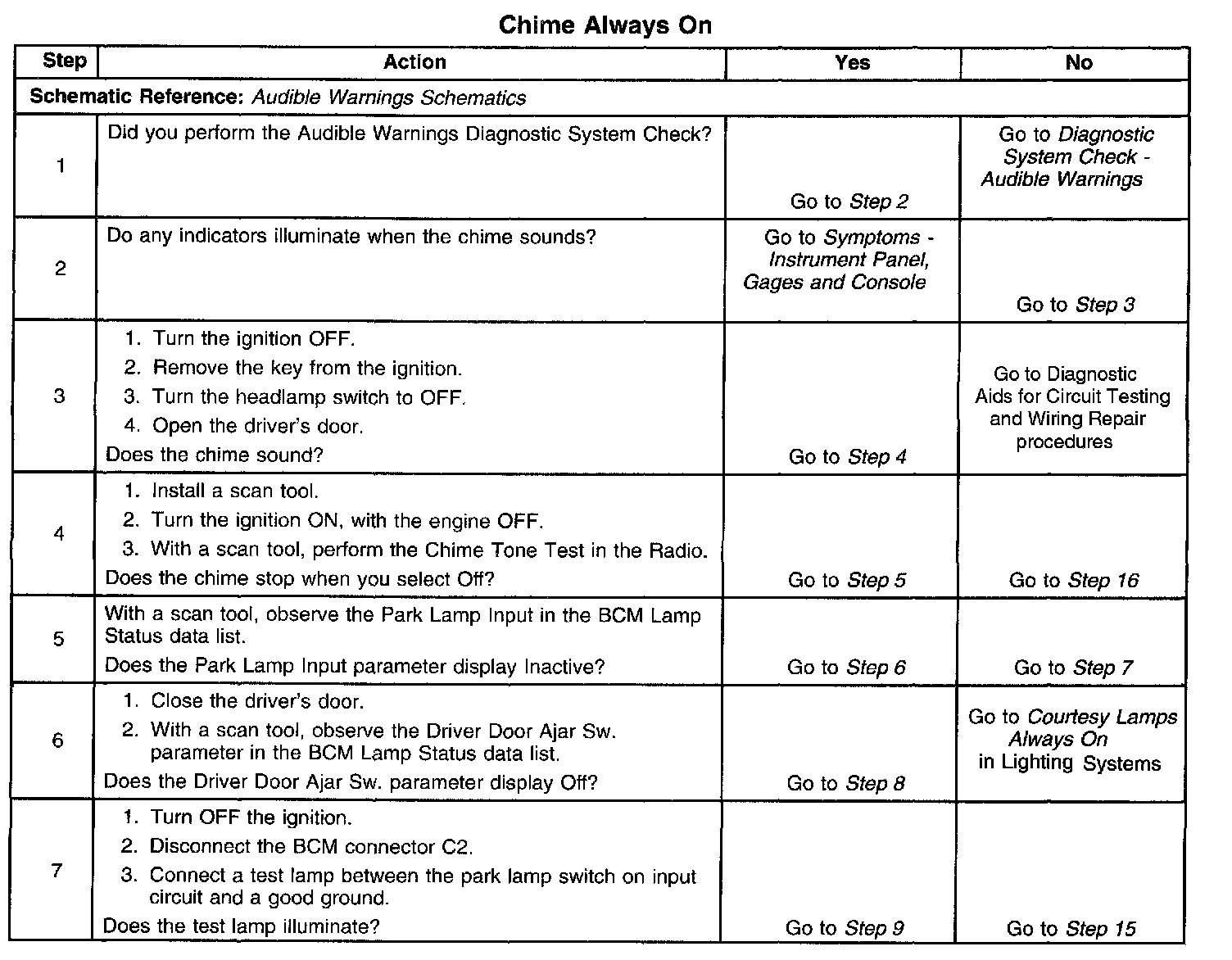 Chime Always On

| Step | Action | Yes | No |
|---|---|---|---|
| Schematic Reference: Audible Warnings Schematics | | | |
| 1 | Did you perform the Audible Warnings Diagnostic System Check? | Go to Step 2 | Go to Diagnostic System Check - Audible Warnings |
| 2 | Do any indicators illuminate when the chime sounds? | Go to Symptoms - Instrument Panel, Gages and Console | Go to Step 3 |
| 3 | 1. Turn the ignition OFF. 2. Remove the key from the ignition. 3. Turn the headlamp switch to OFF. 4. Open the driver's door. Does the chime sound? | Go to Step 4 | Go to Diagnostic Aids for Circuit Testing and Wiring Repair procedures |
| 4 | 1. Install a scan tool. 2. Turn the ignition ON, with the engine OFF. 3. With a scan tool, perform the Chime Tone Test in the Radio. Does the chime stop when you select Off? | Go to Step 5 | Go to Step 16 |
| 5 | With a scan tool, observe the Park Lamp Input in the BCM Lamp Status data list. Does the Park Lamp Input parameter display Inactive? | Go to Step 6 | Go to Step 7 |
| 6 | 1. Close the driver's door. 2. With a scan tool, observe the Driver Door Ajar Sw. parameter in the BCM Lamp Status data list. Does the Driver Door Ajar Sw. parameter display Off? | Go to Step 8 | Go to Courtesy Lamps Always On in Lighting Systems |
| 7 | 1. Turn OFF the ignition. 2. Disconnect the BCM connector C2. 3. Connect a test lamp between the park lamp switch on input circuit and a good ground. Does the test lamp illuminate? | Go to Step 9 | Go to Step 15 |